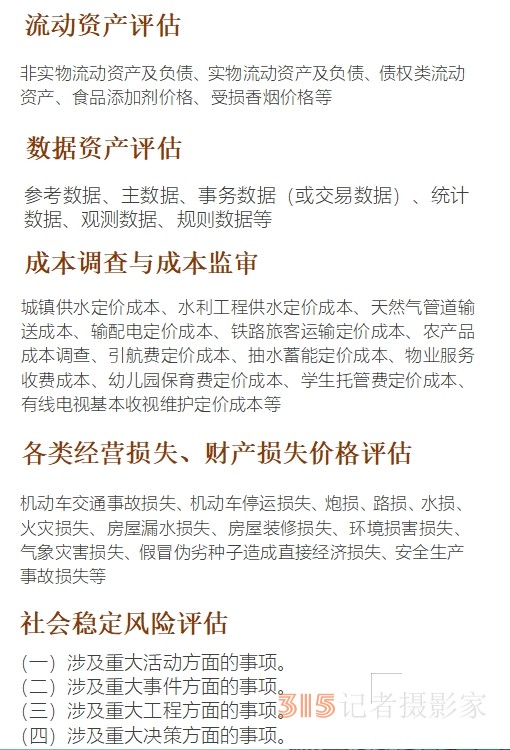 流动资产评估

非实物流动资产及负债、实物流动资产及负债、债权类流动资产、食品添加剂价格、受损香烟价格等

数据资产评估

参考数据、主数据、事务数据（或交易数据）、统计数据、观测数据、规则数据等

成本调查与成本监审

城镇供水定价成本、水利工程供水定价成本、天然气管道输送成本、输配电定价成本、铁路旅客运输定价成本、农产品成本调查、引航费定价成本、抽水蓄能定价成本、物业服务收费成本、幼儿园保育费定价成本、学生托管费定价成本、有线电视基本收视维护定价成本等

各类经营损失、财产损失价格评估

机动车交通事故损失、机动车停运损失、炮损、路损、水损、火灾损失、房屋漏水损失、房屋装修损失、环境损害损失、气象灾害损失、假冒伪劣种子造成直接经济损失、安全生产事故损失等

社会稳定风险评估

（一）涉及重大活动方面的事项。
（二）涉及重大事件方面的事项。
（三）涉及重大工程方面的事项。
（四）涉及重大决策方面的事项。

315记者摄影家